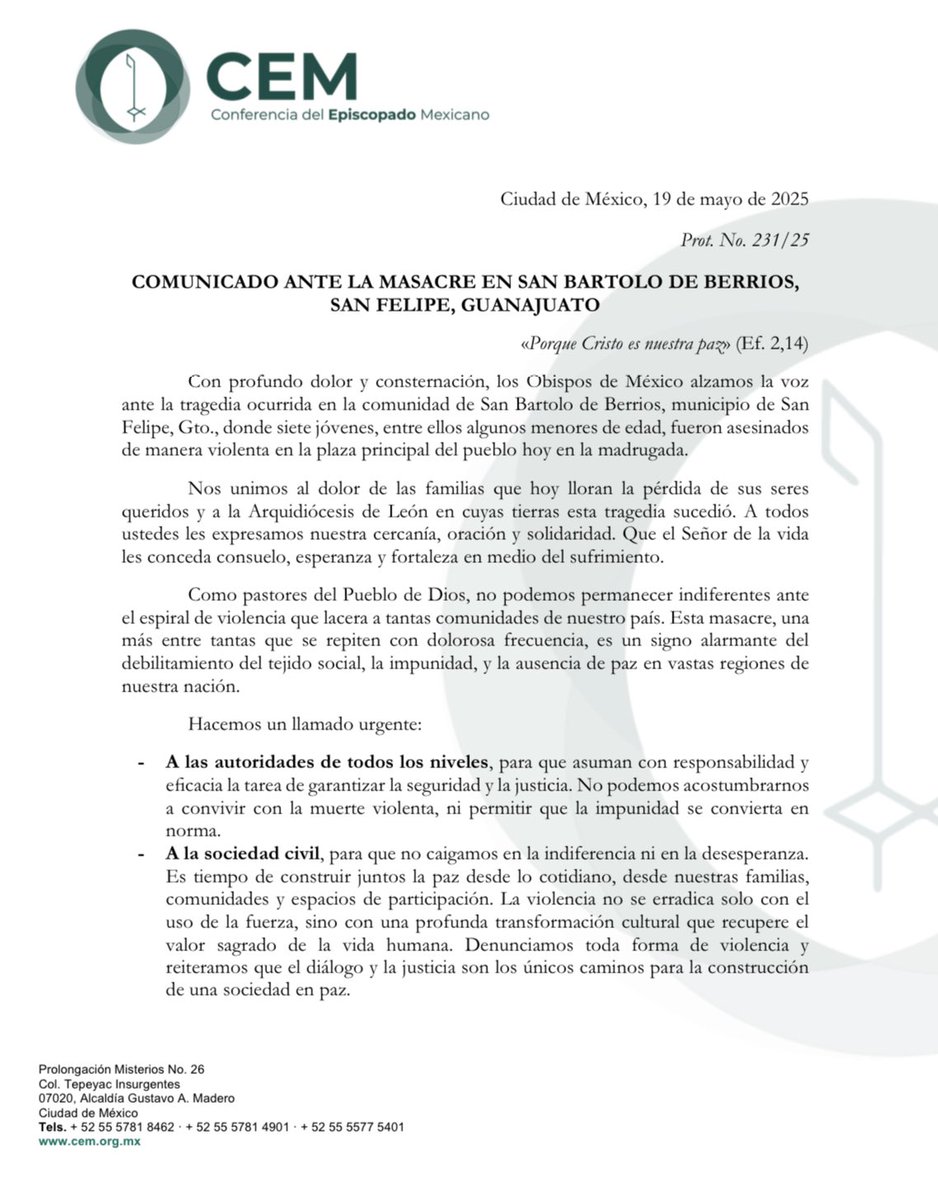 CEM
Conferencia del Episcopado Mexicano

Ciudad de México, 19 de mayo de 2025

Prot. No. 231/25

COMUNICADO ANTE LA MASACRE EN SAN BARTOLO DE BERRIOS, SAN FELIPE, GUANAJUATO

«Porque Cristo es nuestra paz» (Ef. 2,14)

Con profundo dolor y consternación, los Obispos de México alzamos la voz ante la tragedia ocurrida en la comunidad de San Bartolo de Berrios, municipio de San Felipe, Gto., donde siete jóvenes, entre ellos algunos menores de edad, fueron asesinados de manera violenta en la plaza principal del pueblo hoy en la madrugada.

Nos unimos al dolor de las familias que hoy lloran la pérdida de sus seres queridos y a la Arquidiócesis de León en cuyas tierras esta tragedia sucedió. A todos ustedes les expresamos nuestra cercanía, oración y solidaridad. Que el Señor de la vida les conceda consuelo, esperanza y fortaleza en medio del sufrimiento.

Como pastores del Pueblo de Dios, no podemos permanecer indiferentes ante el espiral de violencia que lacera a tantas comunidades de nuestro país. Esta masacre, una más entre tantas que se repiten con dolorosa frecuencia, es un signo alarmante del debilitamiento del tejido social, la impunidad, y la ausencia de paz en vastas regiones de nuestra nación.

Hacemos un llamado urgente:

- A las autoridades de todos los niveles, para que asuman con responsabilidad y eficacia la tarea de garantizar la seguridad y la justicia. No podemos acostumbrarnos a convivir con la muerte violenta, ni permitir que la impunidad se convierta en norma.
- A la sociedad civil, para que no caigamos en la indiferencia ni en la desesperanza. Es tiempo de construir juntos la paz desde lo cotidiano, desde nuestras familias, comunidades y espacios de participación. La violencia no se erradica solo con el uso de la fuerza, sino con una profunda transformación cultural que recupere el valor sagrado de la vida humana. Denunciamos toda forma de violencia y reiteramos que el diálogo y la justicia son los únicos caminos para la construcción de una sociedad en paz.

Prolongación Misterios No. 26
Col. Tepeyac Insurgentes
07020, Alcaldía Gustavo A. Madero
Ciudad de México
Tels. + 52 55 5781 8462 · + 52 55 5781 4901 · + 52 55 5577 5401
www.cem.org.mx